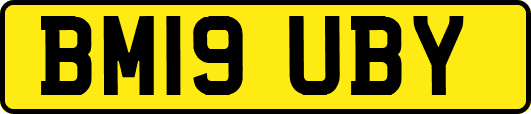 BM19 UBY